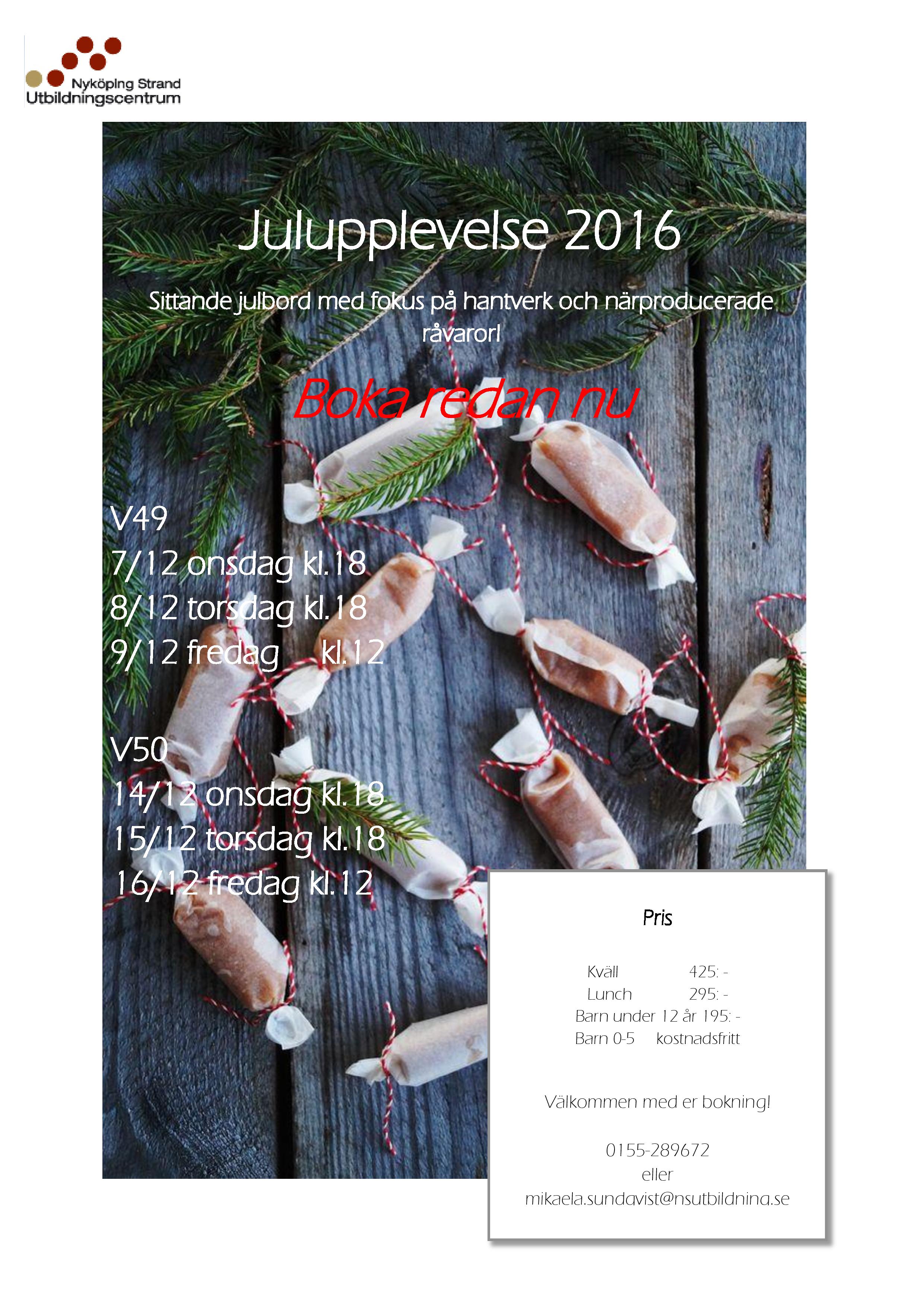 Nyköping Strand
Utbildningscentrum

Julupplevelse 2016

Sittande julbord med fokus på hantverk och närproducerade råvaror!

Boka redan nu

V49
7/12 onsdag kl.18
8/12 torsdag kl.18
9/12 fredag kl.12

V50
14/12 onsdag kl.18
15/12 torsdag kl.18
16/12 fredag kl.12

Pris

Kväll 425: -
Lunch 295: -
Barn under 12 år 195: -
Barn 0-5 kostnadsfritt

Välkommen med er bokning!

0155-289672
eller
mikaela.sundqvist@nsutbildning.se